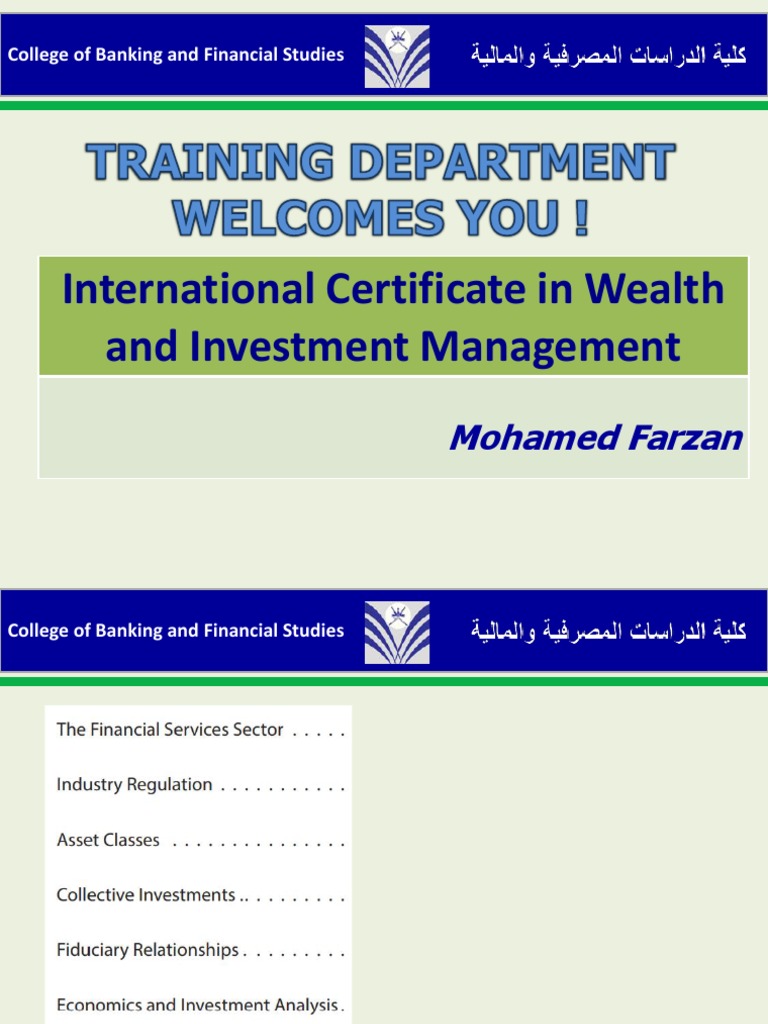 College of Banking and Financial Studies

كلية الدراسات المصرفية والمالية

TRAINING DEPARTMENT
WELCOMES YOU !

International Certificate in Wealth and Investment Management

Mohamed Farzan

College of Banking and Financial Studies

كلية الدراسات المصرفية والمالية

The Financial Services Sector

Industry Regulation

Asset Classes

Collective Investments

Fiduciary Relationships

Economics and Investment Analysis